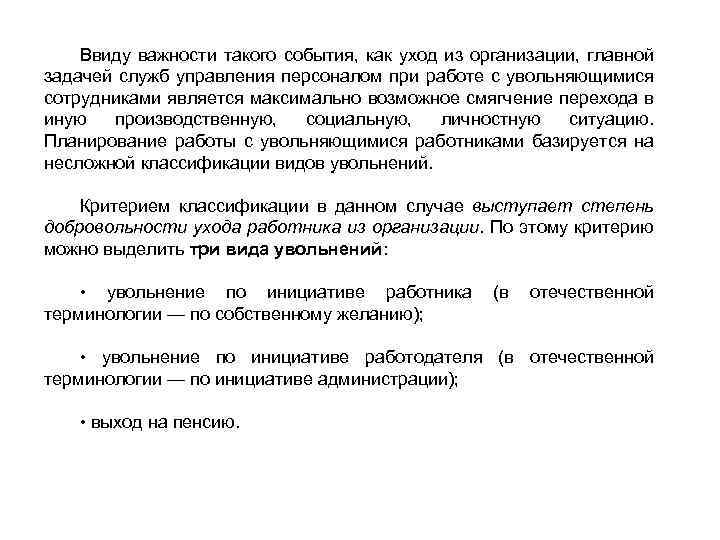 Ввиду важности такого события, как уход из организации, главной задачей служб управления персоналом при работе с увольняющимися сотрудниками является максимально возможное смягчение перехода в иную производственную, социальную, личностную ситуацию. Планирование работы с увольняющимися работниками базируется на несложной классификации видов увольнений.

Критерием классификации в данном случае выступает степень добровольности ухода работника из организации. По этому критерию можно выделить три вида увольнений:

• увольнение по инициативе работника (в отечественной терминологии — по собственному желанию);

• увольнение по инициативе работодателя (в отечественной терминологии — по инициативе администрации);

• выход на пенсию.